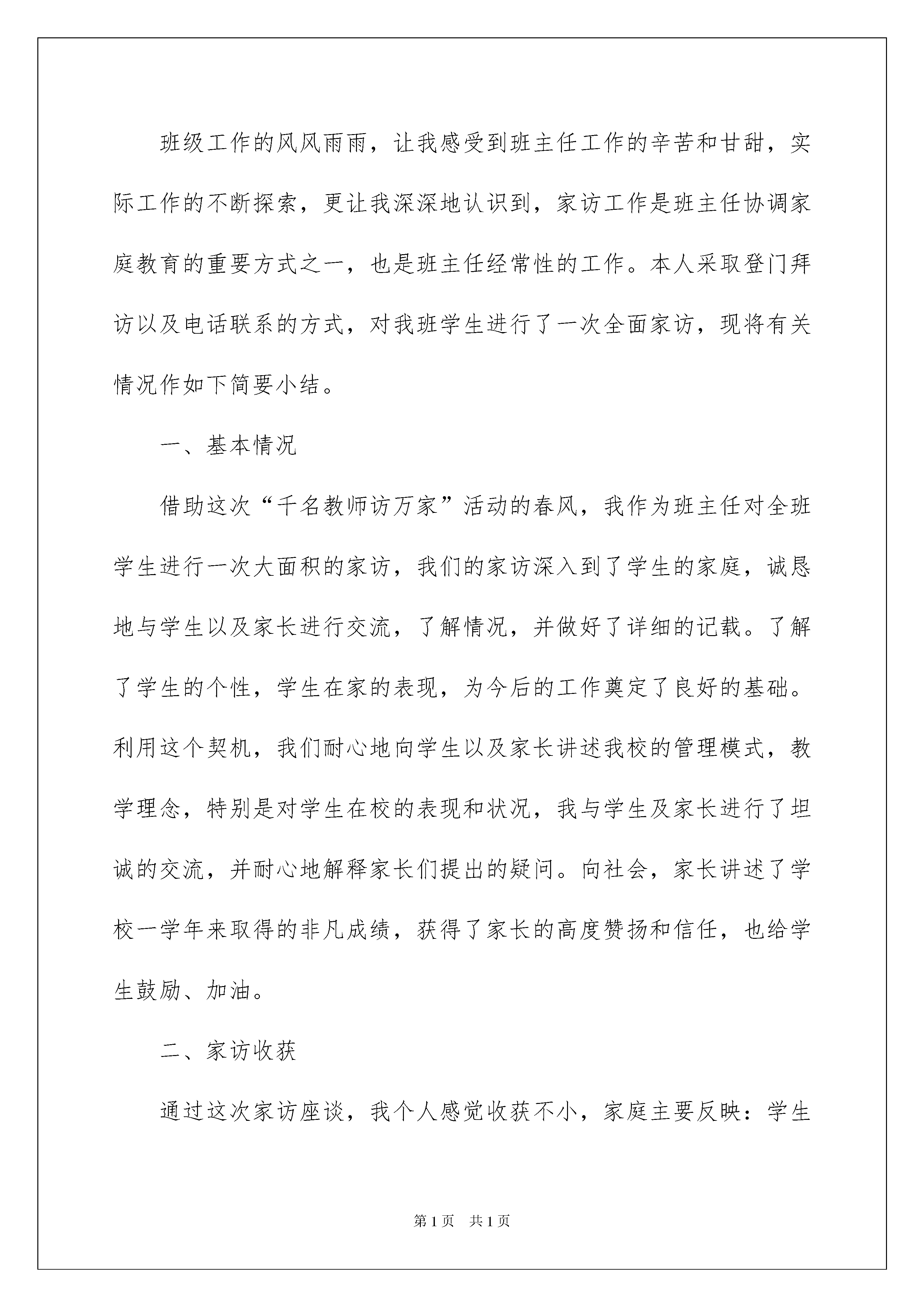 班级工作的风风雨雨，让我感受到班主任工作的辛苦和甘甜，实际工作的不断探索，更让我深深地认识到，家访工作是班主任协调家庭教育的重要方式之一，也是班主任经常性的工作。本人采取登门拜访以及电话联系的方式，对我班学生进行了一次全面家访，现将有关情况作如下简要小结。

一、基本情况

借助这次“千名教师访万家”活动的春风，我作为班主任对全班学生进行一次大面积的家访，我们的家访深入到了学生的家庭，诚恳地与学生以及家长进行交流，了解情况，并做好了详细的记载。了解了学生的个性，学生在家的表现，为今后的工作奠定了良好的基础。利用这个契机，我们耐心地向学生以及家长讲述我校的管理模式，教学理念，特别是对学生在校的表现和状况，我与学生及家长进行了坦诚的交流，并耐心地解释家长们提出的疑问。向社会，家长讲述了学校一学年来取得的非凡成绩，获得了家长的高度赞扬和信任，也给学生鼓励、加油。

二、家访收获

通过这次家访座谈，我个人感觉收获不小，家庭主要反映：学生

第1页 共1页